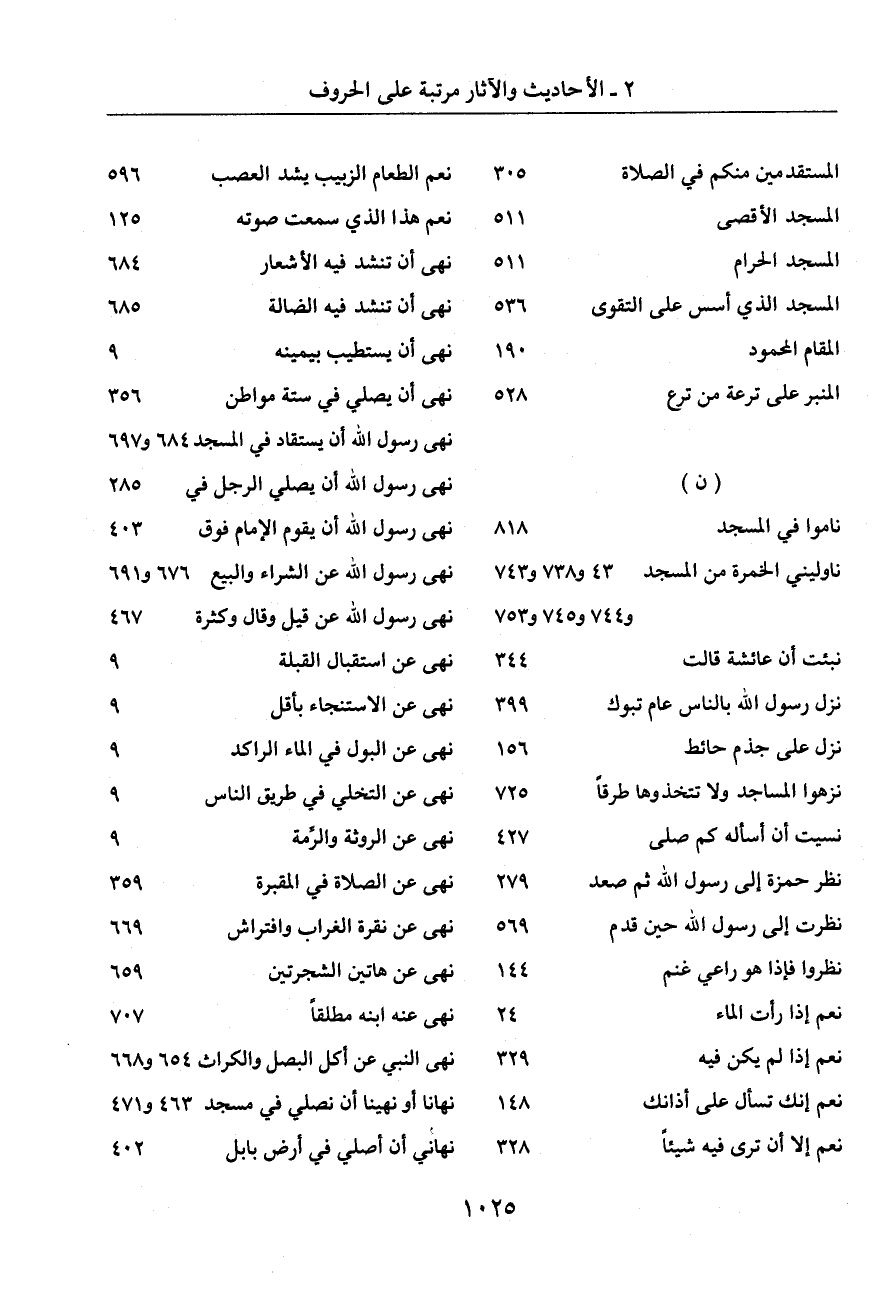 ٢ ـ الأحاديث والآثار مرتبة على الحروف

المستقدمين منكم في الصلاة ٣٠٥
المسجد الأقصى ٥١١
المسجد الحرام ٥١١
المسجد الذي أسس على التقوى ٥٣٦
المقام المحمود ١٩٠
المنبر على ترعة من ترع ٥٢٨

( ن )

ناموا في المسجد ٨١٨
ناوليني الخمرة من المسجد ٤٣ و٧٣٨ و٧٤٣ و٧٤٤ و٧٤٥ و٧٥٣
نبئت أن عائشة قالت ٣٤٤
نزل رسول الله بالناس عام تبوك ٣٩٩
نزل على جذم حائط ١٥٦
نزهوا المساجد ولا تتخذوها طرقاً ٧٢٥
نسيت أن أسأله كم صلى ٤٢٧
نظر حمزة إلى رسول الله ثم صعد ٢٧٩
نظرت إلى رسول الله حين قدم ٥٦٩
نظروا فإذا هو راعي غنم ١٤٤
نعم إذا رأت الماء ٢٤
نعم إذا لم يكن فيه ٣٢٩
نعم إنك تسأل على أذانك ١٤٨
نعم إلا أن ترى فيه شيئاً ٣٢٨

نعم الطعام الزبيب يشد العصب ٥٩٦
نعم هذا الذي سمعت صوته ١٢٥
نهى أن تنشد فيه الأشعار ٦٨٤
نهى أن تنشد فيه الضالة ٦٨٥
نهى أن يستطيب بيمينه ٩
نهى أن يصلي في ستة مواطن ٣٥٦
نهى رسول الله أن يستقاد في المسجد ٦٨٤ و٦٩٧
نهى رسول الله أن يصلي الرجل في ٢٨٥
نهى رسول الله أن يقوم الإمام فوق ٤٠٣
نهى رسول الله عن الشراء والبيع ٦٧٦ و٦٩١
نهى رسول الله عن قيل وقال وكثرة ٤٦٧
نهى عن استقبال القبلة ٩
نهى عن الاستنجاء بأقل ٩
نهى عن البول في الماء الراكد ٩
نهى عن التخلي في طريق الناس ٩
نهى عن الروثة والرِّمة ٩
نهى عن الصلاة في المقبرة ٣٥٩
نهى عن نقرة الغراب وافتراش ٦٦٩
نهى عن هاتين الشجرتين ٦٥٩
نهى عنه ابنه مطلقاً ٧٠٧
نهى النبي عن أكل البصل والكراث ٦٥٤ و٦٦٨
نهانا أو نهينا أن نصلي في مسجد ٤٦٣ و٤٧١
نهاني أن أصلي في أرض بابل ٤٠٢

١٠٢٥